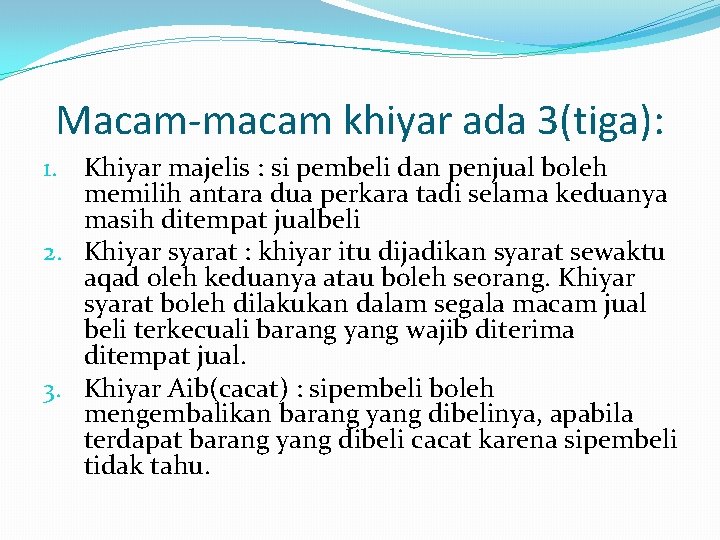 Macam-macam khiyar ada 3(tiga):

1. Khiyar majelis : si pembeli dan penjual boleh memilih antara dua perkara tadi selama keduanya masih ditempat jualbeli
2. Khiyar syarat : khiyar itu dijadikan syarat sewaktu aqad oleh keduanya atau boleh seorang. Khiyar syarat boleh dilakukan dalam segala macam jual beli terkecuali barang yang wajib diterima ditempat jual.
3. Khiyar Aib(cacat) : sipembeli boleh mengembalikan barang yang dibelinya, apabila terdapat barang yang dibeli cacat karena sipembeli tidak tahu.